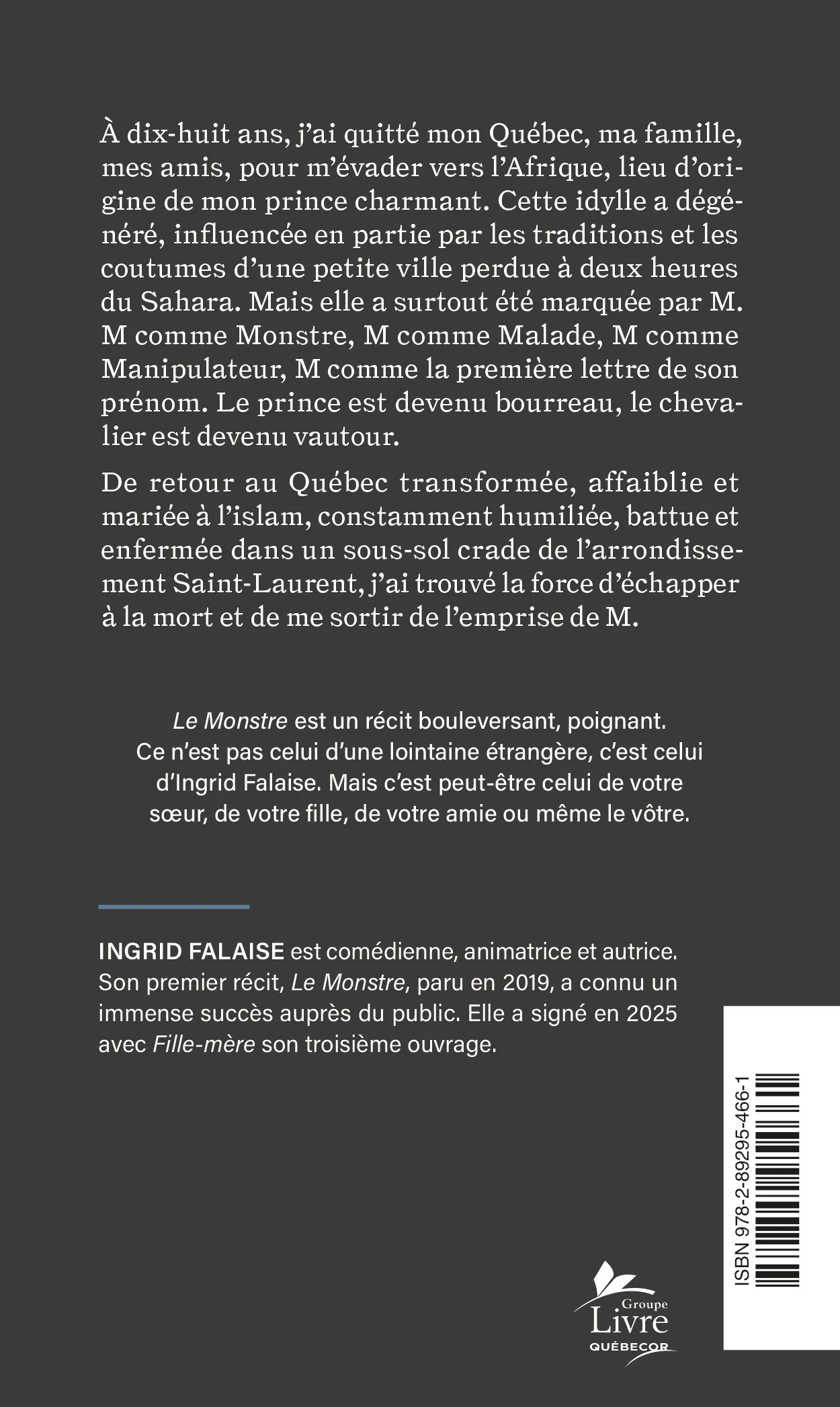 À dix-huit ans, j'ai quitté mon Québec, ma famille, mes amis, pour m'évader vers l'Afrique, lieu d'origine de mon prince charmant. Cette idylle a dégénéré, influencée en partie par les traditions et les coutumes d'une petite ville perdue à deux heures du Sahara. Mais elle a surtout été marquée par M. M comme Monstre, M comme Malade, M comme Manipulateur, M comme la première lettre de son prénom. Le prince est devenu bourreau, le chevalier est devenu vautour.

De retour au Québec transformée, affaiblie et mariée à l'islam, constamment humiliée, battue et enfermée dans un sous-sol crade de l'arrondissement Saint-Laurent, j'ai trouvé la force d'échapper à la mort et de me sortir de l'emprise de M.

Le Monstre est un récit bouleversant, poignant. Ce n'est pas celui d'une lointaine étrangère, c'est celui d'Ingrid Falaise. Mais c'est peut-être celui de votre sœur, de votre fille, de votre amie ou même le vôtre.

INGRID FALAISE est comédienne, animatrice et autrice. Son premier récit, Le Monstre, paru en 2019, a connu un immense succès auprès du public. Elle a signé en 2025 avec Fille-mère son troisième ouvrage.

ISBN 978-2-89295-466-1

Groupe Livre QUÉBECOR